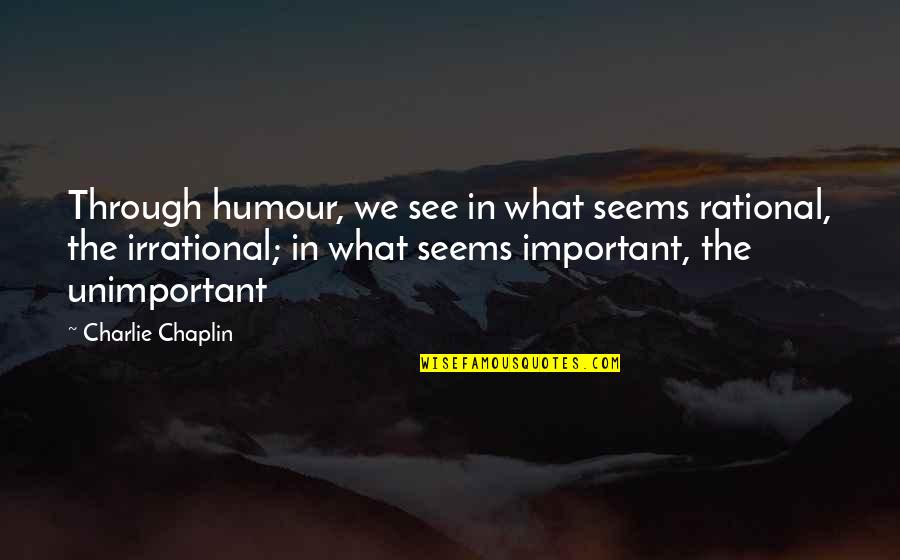 Through humour, we see in what seems rational, the irrational; in what seems important, the unimportant

~ Charlie Chaplin

WISEFAMOUSQUOTES.COM